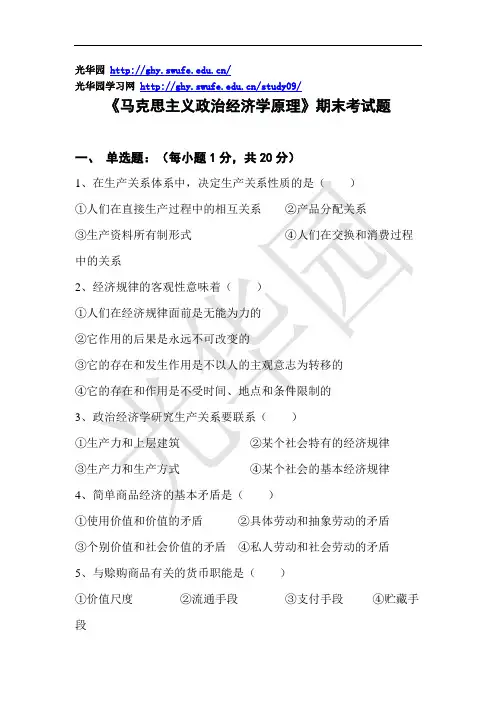 光华园 http://ghy.swufe.edu.cn/
光华园学习网 http://ghy.swufe.edu.cn/study09/

《马克思主义政治经济学原理》期末考试题

一、 单选题：（每小题 1 分，共 20 分）

1、在生产关系体系中，决定生产关系性质的是（　　）

①人们在直接生产过程中的相互关系　　②产品分配关系

③生产资料所有制形式　　④人们在交换和消费过程中的关系

2、经济规律的客观性意味着（　　）

①人们在经济规律面前是无能为力的

②它作用的后果是永远不可改变的

③它的存在和发生作用是不以人的主观意志为转移的

④它的存在和作用是不受时间、地点和条件限制的

3、政治经济学研究生产关系要联系（　　）

①生产力和上层建筑　　②某个社会特有的经济规律

③生产力和生产方式　　④某个社会的基本经济规律

4、简单商品经济的基本矛盾是（　　）

①使用价值和价值的矛盾　　②具体劳动和抽象劳动的矛盾

③个别价值和社会价值的矛盾　④私人劳动和社会劳动的矛盾

5、与赊购商品有关的货币职能是（　　）

①价值尺度　　②流通手段　　③支付手段　　④贮藏手段

光华园